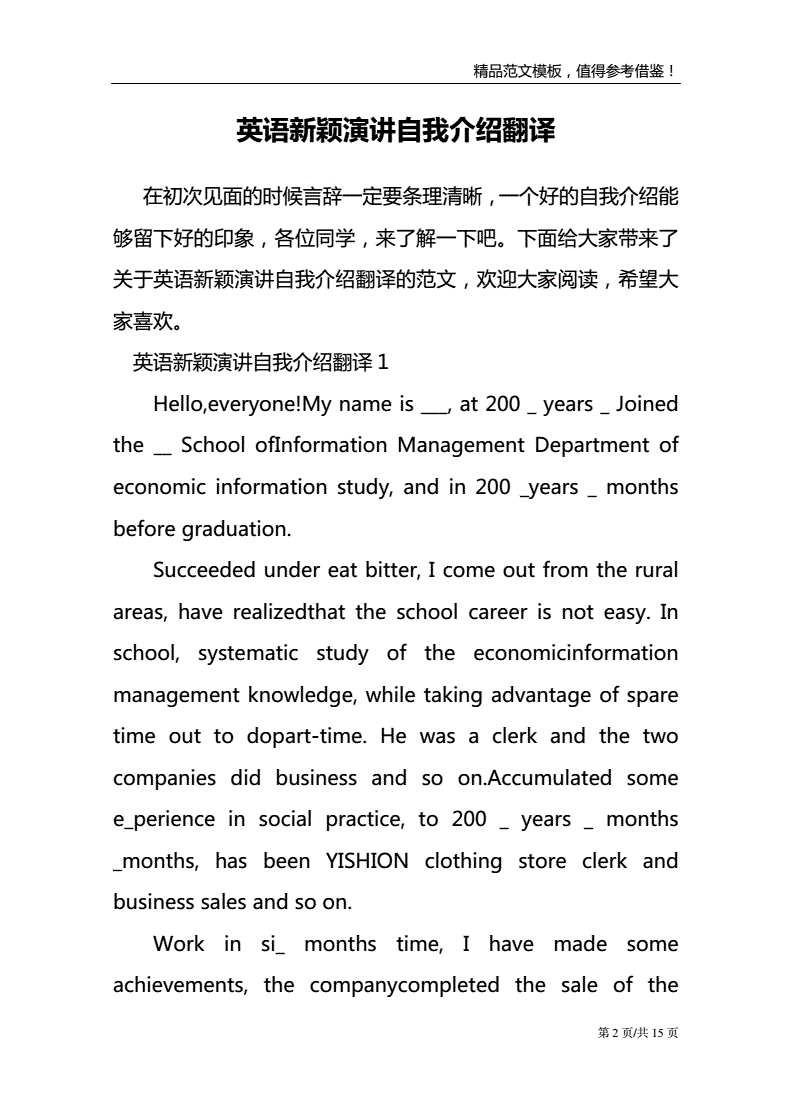 精品范文模板，值得参考借鉴！

英语新颖演讲自我介绍翻译

在初次见面的时候言辞一定要条理清晰，一个好的自我介绍能够留下好的印象，各位同学，来了解一下吧。下面给大家带来了关于英语新颖演讲自我介绍翻译的范文，欢迎大家阅读，希望大家喜欢。

英语新颖演讲自我介绍翻译 1

Hello,everyone!My name is ___, at 200 _ years _ Joined the __ School ofInformation Management Department of economic information study, and in 200 _years _ months before graduation.

Succeeded under eat bitter, I come out from the rural areas, have realizedthat the school career is not easy. In school, systematic study of the economicinformation management knowledge, while taking advantage of spare time out to dopart-time. He was a clerk and the two companies did business and so on.Accumulated some e_perience in social practice, to 200 _ years _ months _months, has been YISHION clothing store clerk and business sales and so on.

Work in si_ months time, I have made some achievements, the companycompleted the sale of the

第 2 页/共 15 页